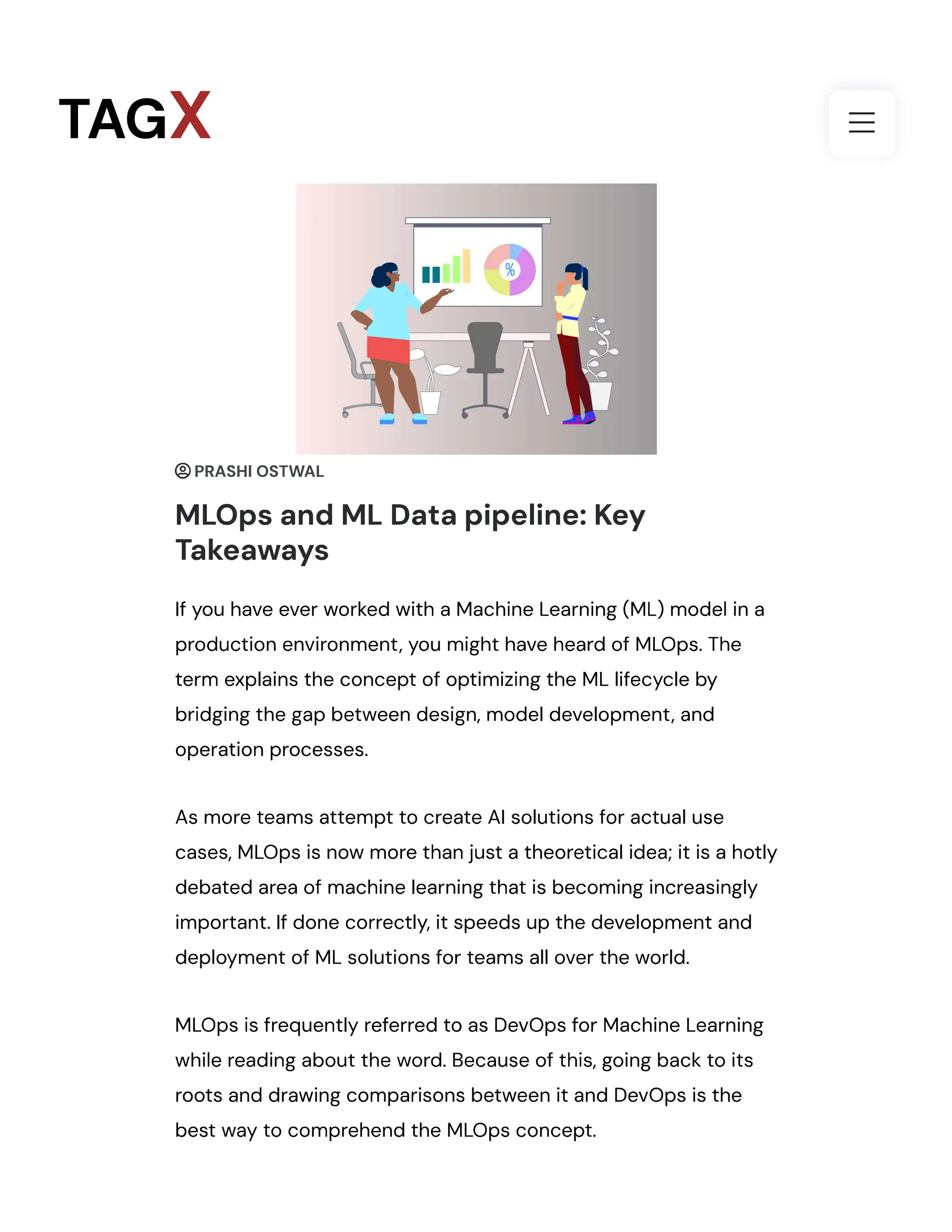 TAGX

%

PRASHI OSTWAL

MLOps and ML Data pipeline: Key Takeaways

If you have ever worked with a Machine Learning (ML) model in a production environment, you might have heard of MLOps. The term explains the concept of optimizing the ML lifecycle by bridging the gap between design, model development, and operation processes.

As more teams attempt to create AI solutions for actual use cases, MLOps is now more than just a theoretical idea; it is a hotly debated area of machine learning that is becoming increasingly important. If done correctly, it speeds up the development and deployment of ML solutions for teams all over the world.

MLOps is frequently referred to as DevOps for Machine Learning while reading about the word. Because of this, going back to its roots and drawing comparisons between it and DevOps is the best way to comprehend the MLOps concept.